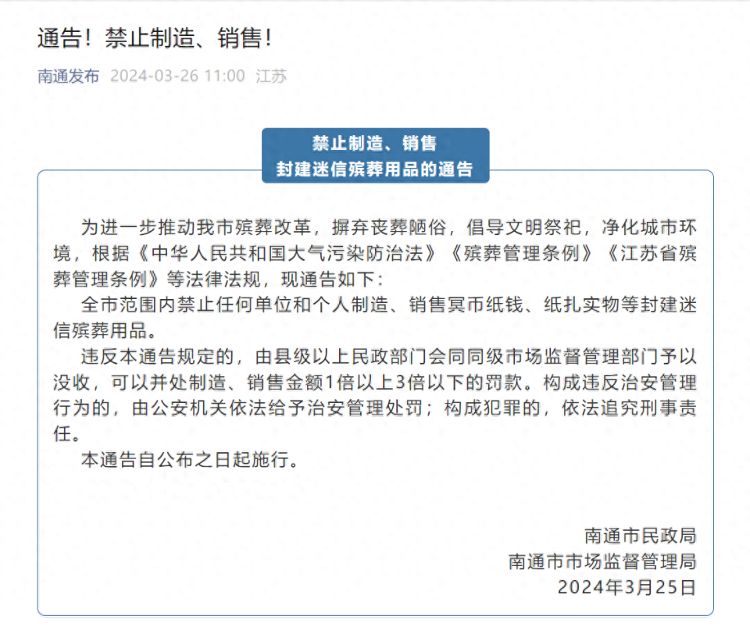 通告！禁止制造、销售！

南通发布 2024-03-26 11:00 江苏

禁止制造、销售
封建迷信殡葬用品的通告

为进一步推动我市殡葬改革，摒弃丧葬陋俗，倡导文明祭祀，净化城市环境，根据《中华人民共和国大气污染防治法》《殡葬管理条例》《江苏省殡葬管理条例》等法律法规，现通告如下：

全市范围内禁止任何单位和个人制造、销售冥币纸钱、纸扎实物等封建迷信殡葬用品。

违反本通告规定的，由县级以上民政部门会同同级市场监督管理部门予以没收，可以并处制造、销售金额1倍以上3倍以下的罚款。构成违反治安管理行为的，由公安机关依法给予治安管理处罚；构成犯罪的，依法追究刑事责任。

本通告自公布之日起施行。

南通市民政局
南通市市场监督管理局
2024年3月25日